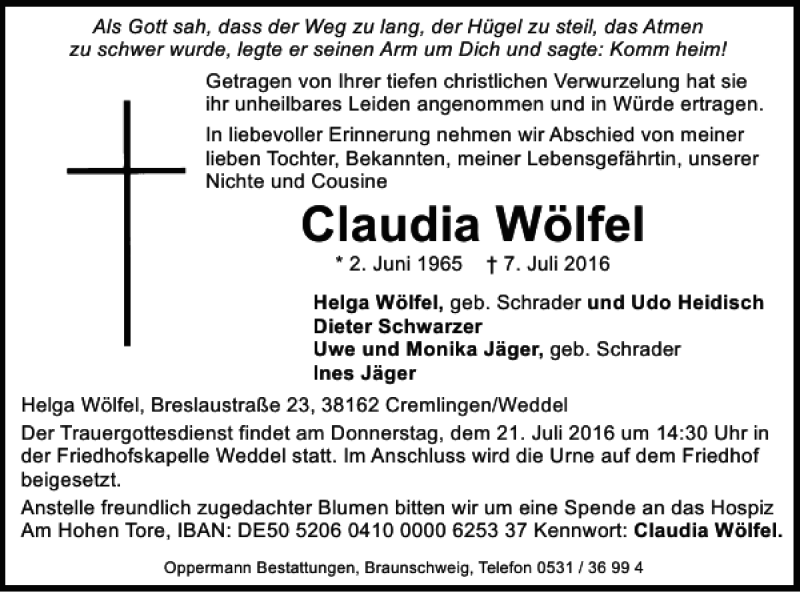 Als Gott sah, dass der Weg zu lang, der Hügel zu steil, das Atmen zu schwer wurde, legte er seinen Arm um Dich und sagte: Komm heim!

Getragen von Ihrer tiefen christlichen Verwurzelung hat sie ihr unheilbares Leiden angenommen und in Würde ertragen.

In liebevoller Erinnerung nehmen wir Abschied von meiner lieben Tochter, Bekannten, meiner Lebensgefährtin, unserer Nichte und Cousine

Claudia Wölfel

* 2. Juni 1965 † 7. Juli 2016

Helga Wölfel, geb. Schrader und Udo Heidisch
Dieter Schwarzer
Uwe und Monika Jäger, geb. Schrader
Ines Jäger

Helga Wölfel, Breslaustraße 23, 38162 Cremlingen/Weddel

Der Trauergottesdienst findet am Donnerstag, dem 21. Juli 2016 um 14:30 Uhr in der Friedhofskapelle Weddel statt. Im Anschluss wird die Urne auf dem Friedhof beigesetzt.

Anstelle freundlich zugedachter Blumen bitten wir um eine Spende an das Hospiz Am Hohen Tore, IBAN: DE50 5206 0410 0000 6253 37 Kennwort: Claudia Wölfel.

Oppermann Bestattungen, Braunschweig, Telefon 0531 / 36 99 4